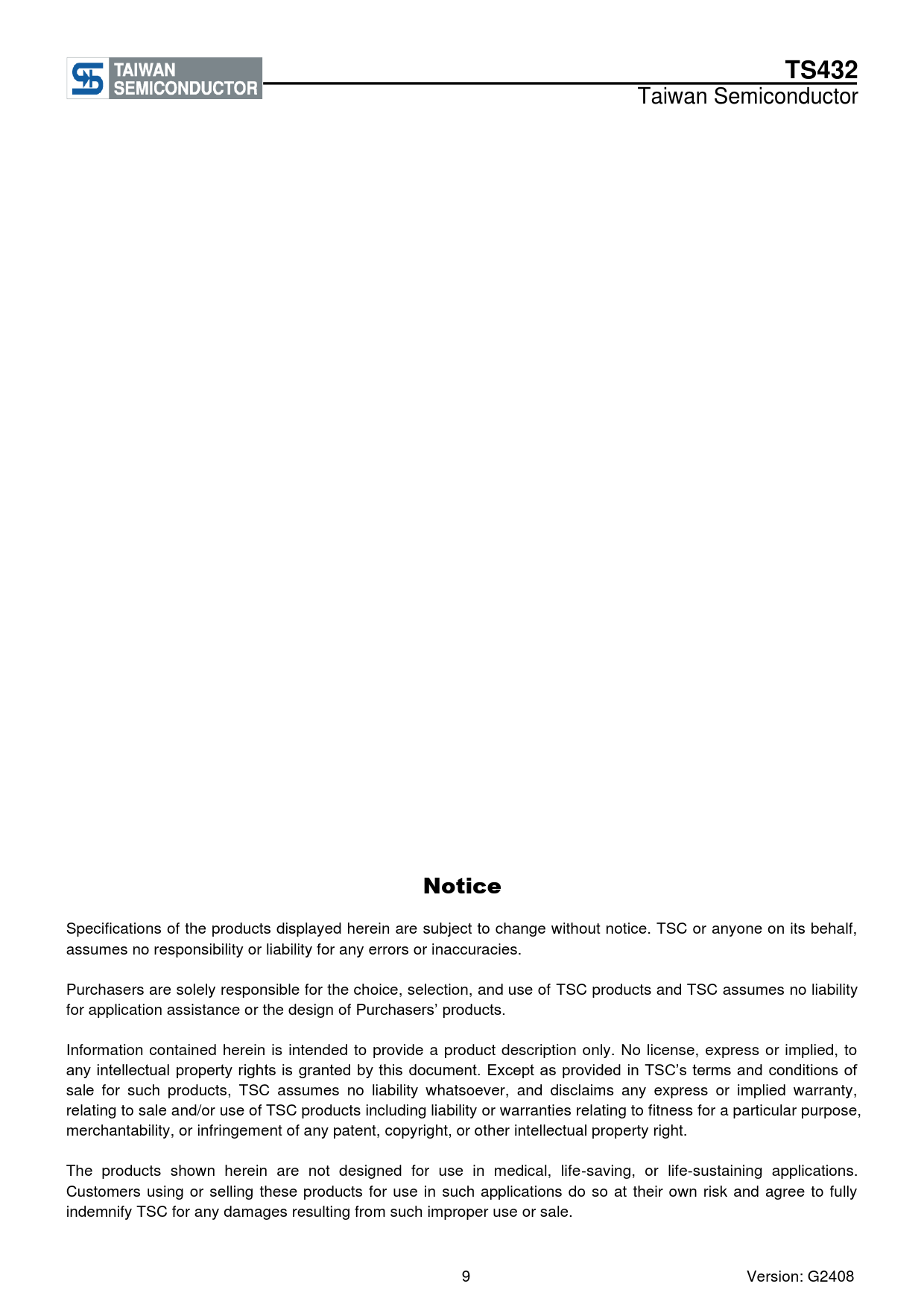 TAIWAN SEMICONDUCTOR

TS432
Taiwan Semiconductor

Notice

Specifications of the products displayed herein are subject to change without notice. TSC or anyone on its behalf, assumes no responsibility or liability for any errors or inaccuracies.

Purchasers are solely responsible for the choice, selection, and use of TSC products and TSC assumes no liability for application assistance or the design of Purchasers' products.

Information contained herein is intended to provide a product description only. No license, express or implied, to any intellectual property rights is granted by this document. Except as provided in TSC's terms and conditions of sale for such products, TSC assumes no liability whatsoever, and disclaims any express or implied warranty, relating to sale and/or use of TSC products including liability or warranties relating to fitness for a particular purpose, merchantability, or infringement of any patent, copyright, or other intellectual property right.

The products shown herein are not designed for use in medical, life-saving, or life-sustaining applications. Customers using or selling these products for use in such applications do so at their own risk and agree to fully indemnify TSC for any damages resulting from such improper use or sale.

9

Version: G2408